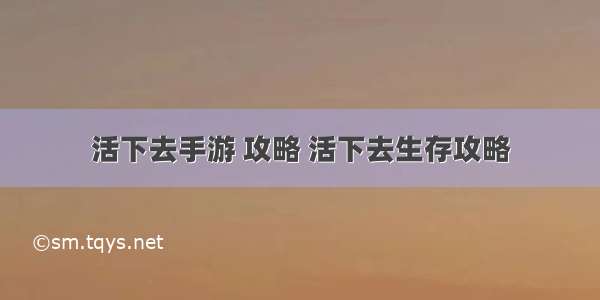 活下去手游 攻略 活下去生存攻略

©sm.tqys.net